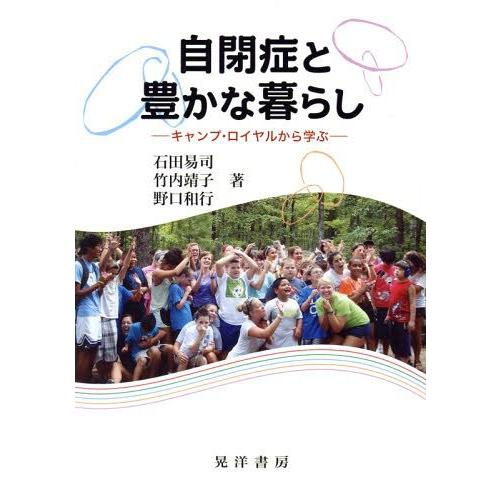 自閉症と
豊かな暮らし

―キャンプ・ロイヤルから学ぶ―

石田易司
竹内靖子　著
野口和行

晃洋書房